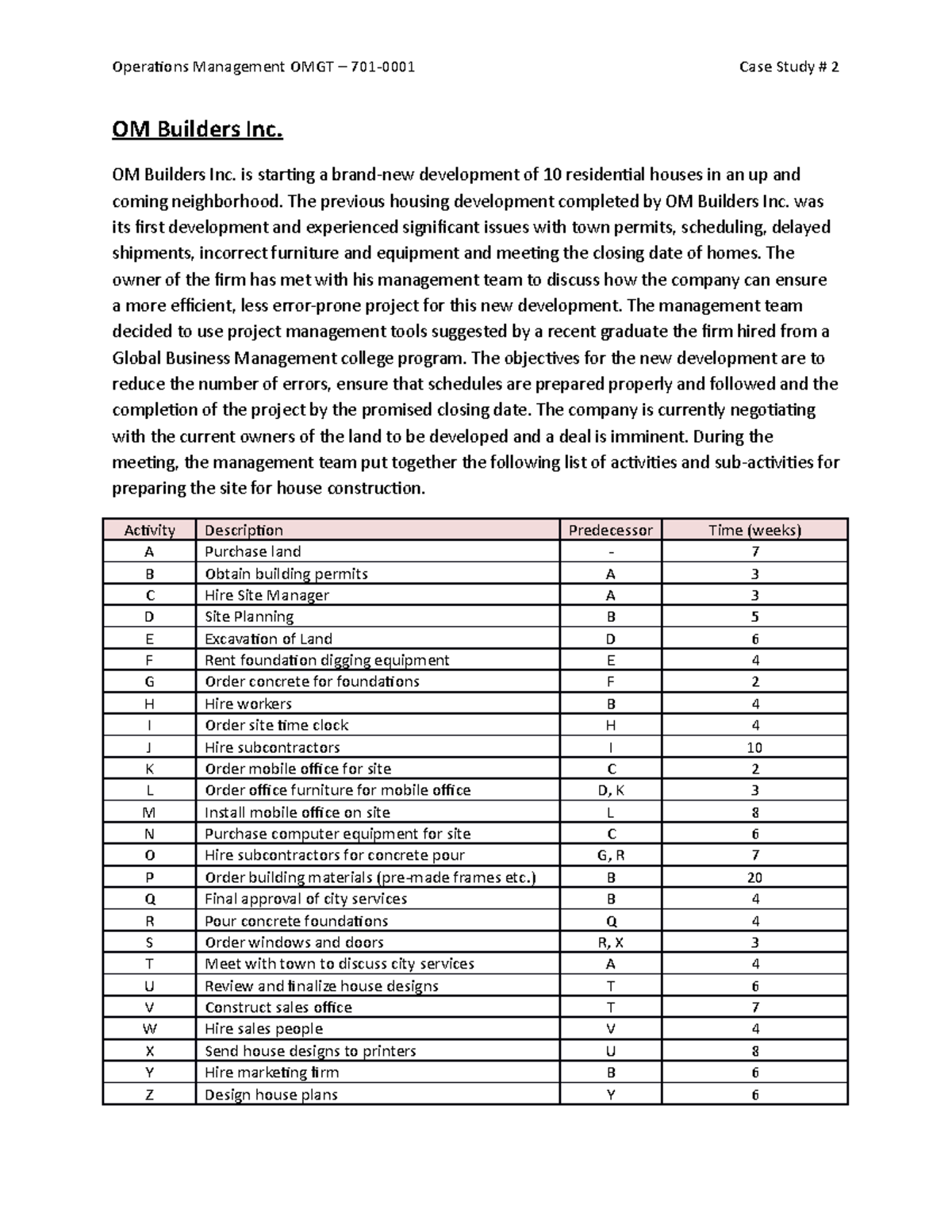 Operations Management OMGT – 701-0001 Case Study # 2

OM Builders Inc.

OM Builders Inc. is starting a brand-new development of 10 residential houses in an up and coming neighborhood. The previous housing development completed by OM Builders Inc. was its first development and experienced significant issues with town permits, scheduling, delayed shipments, incorrect furniture and equipment and meeting the closing date of homes. The owner of the firm has met with his management team to discuss how the company can ensure a more efficient, less error-prone project for this new development. The management team decided to use project management tools suggested by a recent graduate the firm hired from a Global Business Management college program. The objectives for the new development are to reduce the number of errors, ensure that schedules are prepared properly and followed and the completion of the project by the promised closing date. The company is currently negotiating with the current owners of the land to be developed and a deal is imminent. During the meeting, the management team put together the following list of activities and sub-activities for preparing the site for house construction.

| Activity | Description | Predecessor | Time (weeks) |
|---|---|---|---|
| A | Purchase land | - | 7 |
| B | Obtain building permits | A | 3 |
| C | Hire Site Manager | A | 3 |
| D | Site Planning | B | 5 |
| E | Excavation of Land | D | 6 |
| F | Rent foundation digging equipment | E | 4 |
| G | Order concrete for foundations | F | 2 |
| H | Hire workers | B | 4 |
| I | Order site time clock | H | 4 |
| J | Hire subcontractors | I | 10 |
| K | Order mobile office for site | C | 2 |
| L | Order office furniture for mobile office | D, K | 3 |
| M | Install mobile office on site | L | 8 |
| N | Purchase computer equipment for site | C | 6 |
| O | Hire subcontractors for concrete pour | G, R | 7 |
| P | Order building materials (pre-made frames etc.) | B | 20 |
| Q | Final approval of city services | B | 4 |
| R | Pour concrete foundations | Q | 4 |
| S | Order windows and doors | R, X | 3 |
| T | Meet with town to discuss city services | A | 4 |
| U | Review and finalize house designs | T | 6 |
| V | Construct sales office | T | 7 |
| W | Hire sales people | V | 4 |
| X | Send house designs to printers | U | 8 |
| Y | Hire marketing firm | B | 6 |
| Z | Design house plans | Y | 6 |